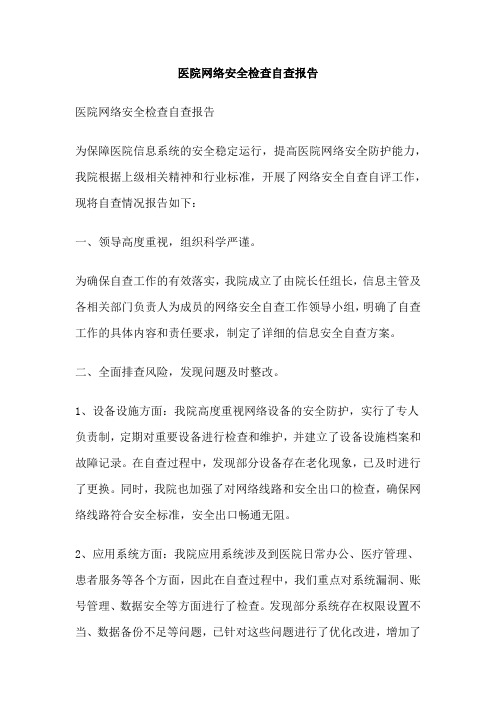 医院网络安全检查自查报告

医院网络安全检查自查报告

为保障医院信息系统的安全稳定运行，提高医院网络安全防护能力，我院根据上级相关精神和行业标准，开展了网络安全自查自评工作，现将自查情况报告如下：

一、领导高度重视，组织科学严谨。

为确保自查工作的有效落实，我院成立了由院长任组长，信息主管及各相关部门负责人为成员的网络安全自查工作领导小组，明确了自查工作的具体内容和责任要求，制定了详细的信息安全自查方案。

二、全面排查风险，发现问题及时整改。

1、设备设施方面：我院高度重视网络设备的安全防护，实行了专人负责制，定期对重要设备进行检查和维护，并建立了设备设施档案和故障记录。在自查过程中，发现部分设备存在老化现象，已及时进行了更换。同时，我院也加强了对网络线路和安全出口的检查，确保网络线路符合安全标准，安全出口畅通无阻。

2、应用系统方面：我院应用系统涉及到医院日常办公、医疗管理、患者服务等各个方面，因此在自查过程中，我们重点对系统漏洞、账号管理、数据安全等方面进行了检查。发现部分系统存在权限设置不当、数据备份不足等问题，已针对这些问题进行了优化改进，增加了